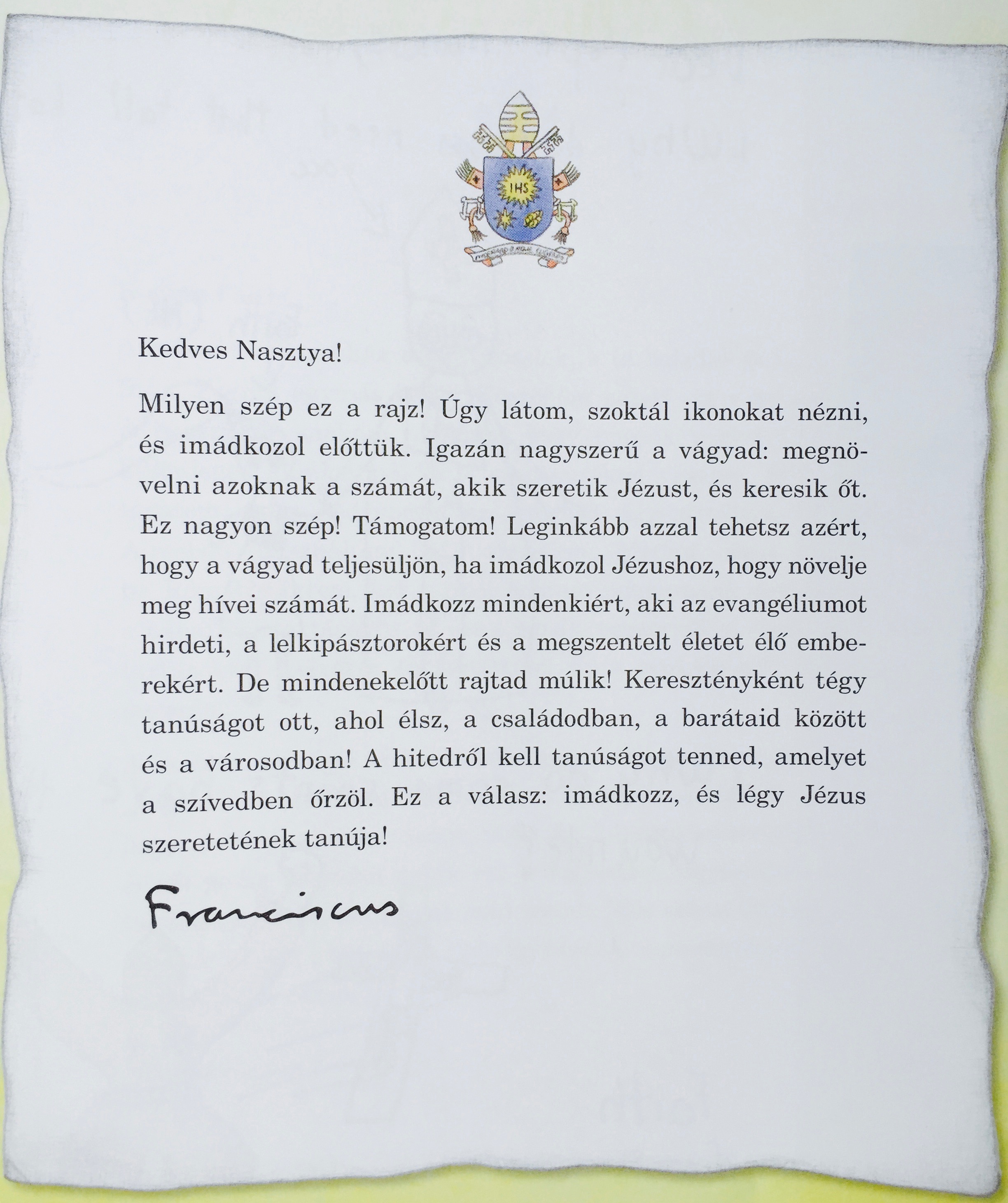 IHS

Kedves Nasztya!

Milyen szép ez a rajz! Úgy látom, szoktál ikonokat nézni, és imádkozol előttük. Igazán nagyszerű a vágyad: megnövelni azoknak a számát, akik szeretik Jézust, és keresik őt. Ez nagyon szép! Támogatom! Leginkább azzal tehetsz azért, hogy a vágyad teljesüljön, ha imádkozol Jézushoz, hogy növelje meg hívei számát. Imádkozz mindenkiért, aki az evangéliumot hirdeti, a lelkipásztorokért és a megszentelt életet élő emberekért. De mindenekelőtt rajtad múlik! Keresztényként tégy tanúságot ott, ahol élsz, a családodban, a barátaid között és a városodban! A hitedről kell tanúságot tenned, amelyet a szívedben őrzöl. Ez a válasz: imádkozz, és légy Jézus szeretetének tanúja!

Franciscus